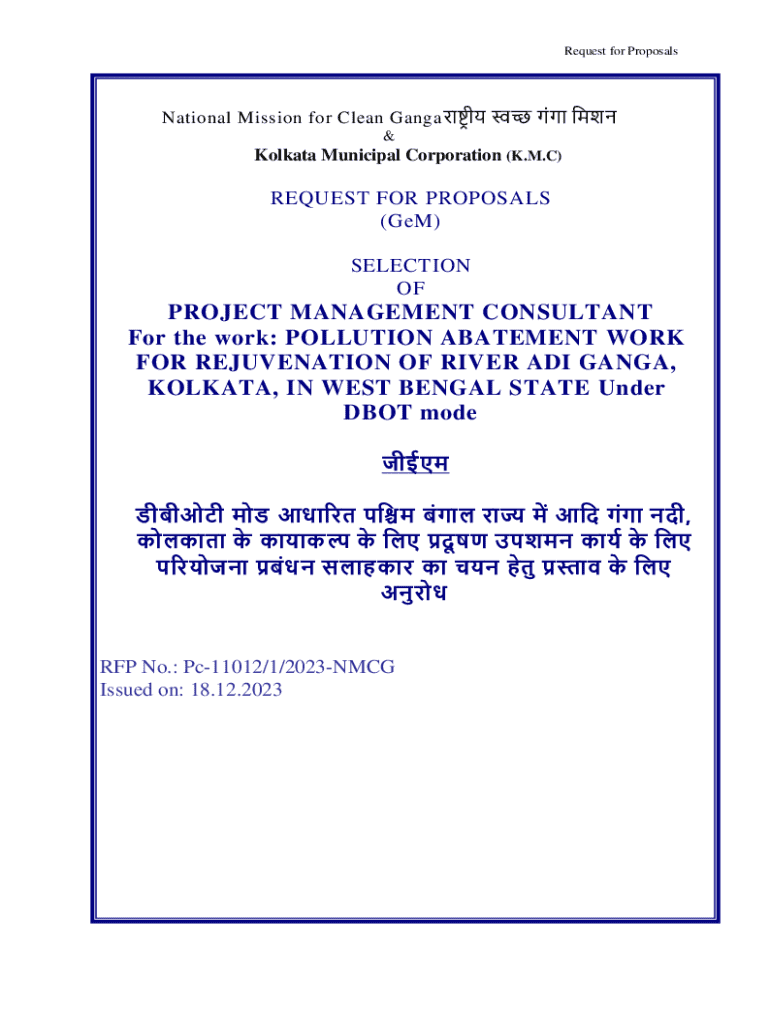 Request for Proposals

National Mission for Clean Gangaराष्ट्रीय स्वच्छ गंगा मिशन
&
Kolkata Municipal Corporation (K.M.C)

REQUEST FOR PROPOSALS
(GeM)

SELECTION
OF
PROJECT MANAGEMENT CONSULTANT
For the work: POLLUTION ABATEMENT WORK FOR REJUVENATION OF RIVER ADI GANGA, KOLKATA, IN WEST BENGAL STATE Under DBOT mode

जीईएम

डीबीओटी मोड आधारित पश्चिम बंगाल राज्य में आदि गंगा नदी, कोलकाता के कायाकल्प के लिए प्रदूषण उपशमन कार्य के लिए परियोजना प्रबंधन सलाहकार का चयन हेतु प्रस्ताव के लिए अनुरोध

RFP No.: Pc-11012/1/2023-NMCG
Issued on: 18.12.2023